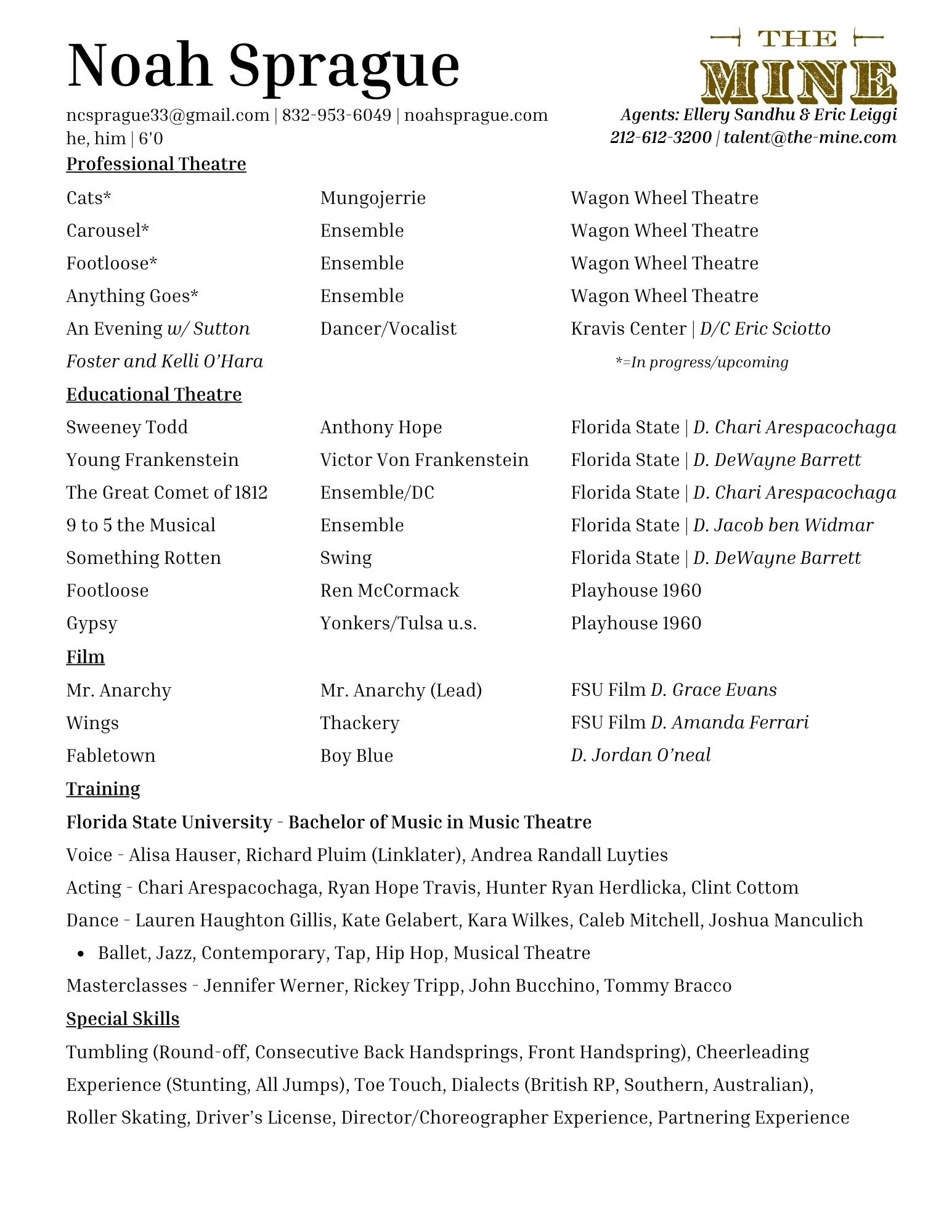 Noah Sprague

THE MINE

ncsprague33@gmail.com | 832-953-6049 | noahsprague.com
he, him | 6'0

Agents: Ellery Sandhu & Eric Leiggi
212-612-3200 | talent@the-mine.com

Professional Theatre

| | | |
|---|---|---|
| Cats* | Mungojerrie | Wagon Wheel Theatre |
| Carousel* | Ensemble | Wagon Wheel Theatre |
| Footloose* | Ensemble | Wagon Wheel Theatre |
| Anything Goes* | Ensemble | Wagon Wheel Theatre |
| An Evening w/ Sutton Foster and Kelli O'Hara | Dancer/Vocalist | Kravis Center \| D/C Eric Sciotto |

*=In progress/upcoming

Educational Theatre

| | | |
|---|---|---|
| Sweeney Todd | Anthony Hope | Florida State \| D. Chari Arespacochaga |
| Young Frankenstein | Victor Von Frankenstein | Florida State \| D. DeWayne Barrett |
| The Great Comet of 1812 | Ensemble/DC | Florida State \| D. Chari Arespacochaga |
| 9 to 5 the Musical | Ensemble | Florida State \| D. Jacob ben Widmar |
| Something Rotten | Swing | Florida State \| D. DeWayne Barrett |
| Footloose | Ren McCormack | Playhouse 1960 |
| Gypsy | Yonkers/Tulsa u.s. | Playhouse 1960 |

Film

| | | |
|---|---|---|
| Mr. Anarchy | Mr. Anarchy (Lead) | FSU Film D. Grace Evans |
| Wings | Thackery | FSU Film D. Amanda Ferrari |
| Fabletown | Boy Blue | D. Jordan O'neal |

Training

Florida State University - Bachelor of Music in Music Theatre
Voice - Alisa Hauser, Richard Pluim (Linklater), Andrea Randall Luyties
Acting - Chari Arespacochaga, Ryan Hope Travis, Hunter Ryan Herdlicka, Clint Cottom
Dance - Lauren Haughton Gillis, Kate Gelabert, Kara Wilkes, Caleb Mitchell, Joshua Manculich
• Ballet, Jazz, Contemporary, Tap, Hip Hop, Musical Theatre
Masterclasses - Jennifer Werner, Rickey Tripp, John Bucchino, Tommy Bracco

Special Skills

Tumbling (Round-off, Consecutive Back Handsprings, Front Handspring), Cheerleading Experience (Stunting, All Jumps), Toe Touch, Dialects (British RP, Southern, Australian), Roller Skating, Driver's License, Director/Choreographer Experience, Partnering Experience